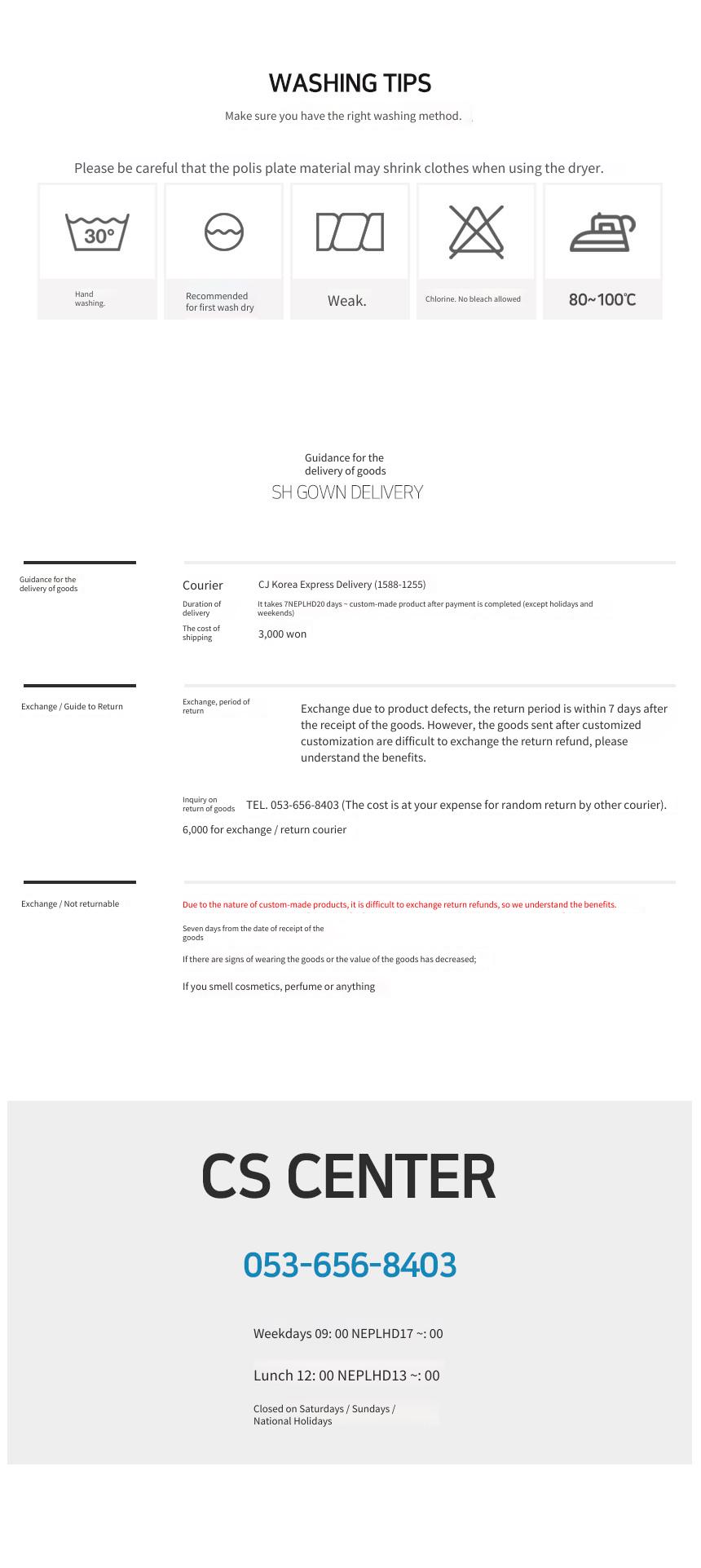 WASHING TIPS

Make sure you have the right washing method.

Please be careful that the polis plate material may shrink clothes when using the dryer.

30°

Hand washing.

Recommended for first wash dry

Weak.

Chlorine. No bleach allowed

80~100℃

Guidance for the delivery of goods

SH GOWN DELIVERY

Guidance for the delivery of goods

Courier CJ Korea Express Delivery (1588-1255)

Duration of delivery It takes 7NEPLHD20 days ~ custom-made product after payment is completed (except holidays and weekends)

The cost of shipping 3,000 won

Exchange / Guide to Return

Exchange, period of return

Exchange due to product defects, the return period is within 7 days after the receipt of the goods. However, the goods sent after customized customization are difficult to exchange the return refund, please understand the benefits.

Inquiry on return of goods TEL. 053-656-8403 (The cost is at your expense for random return by other courier).

6,000 for exchange / return courier

Exchange / Not returnable

Due to the nature of custom-made products, it is difficult to exchange return refunds, so we understand the benefits.

Seven days from the date of receipt of the goods

If there are signs of wearing the goods or the value of the goods has decreased;

If you smell cosmetics, perfume or anything

CS CENTER

053-656-8403

Weekdays 09: 00 NEPLHD17 ~: 00

Lunch 12: 00 NEPLHD13 ~: 00

Closed on Saturdays / Sundays / National Holidays